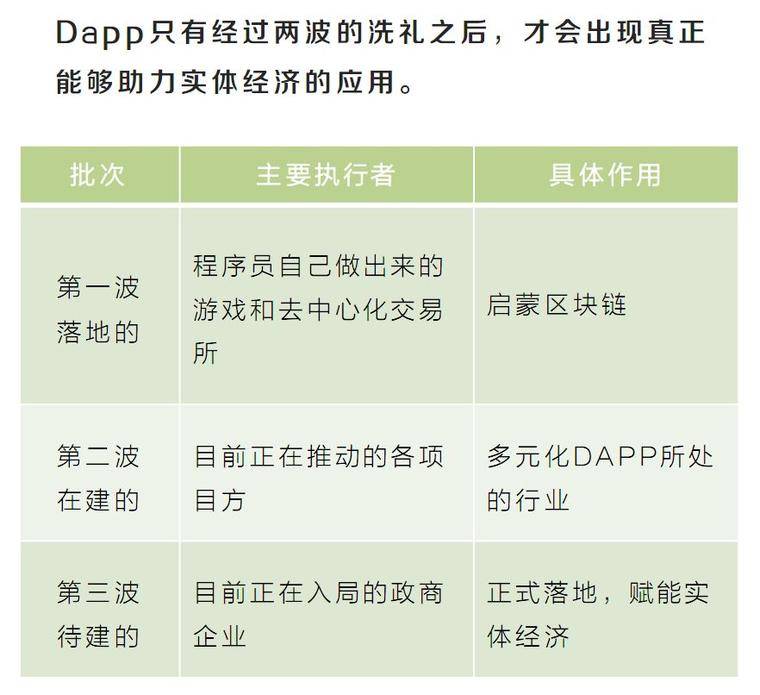 Dapp只有经过两波的洗礼之后，才会出现真正能够助力实体经济的应用。

| 批次 | 主要执行者 | 具体作用 |
|---|---|---|
| 第一波落地的 | 程序员自己做出来的游戏和去中心化交易所 | 启蒙区块链 |
| 第二波在建的 | 目前正在推动的各项目方 | 多元化DAPP所处的行业 |
| 第三波待建的 | 目前正在入局的政商企业 | 正式落地，赋能实体经济 |